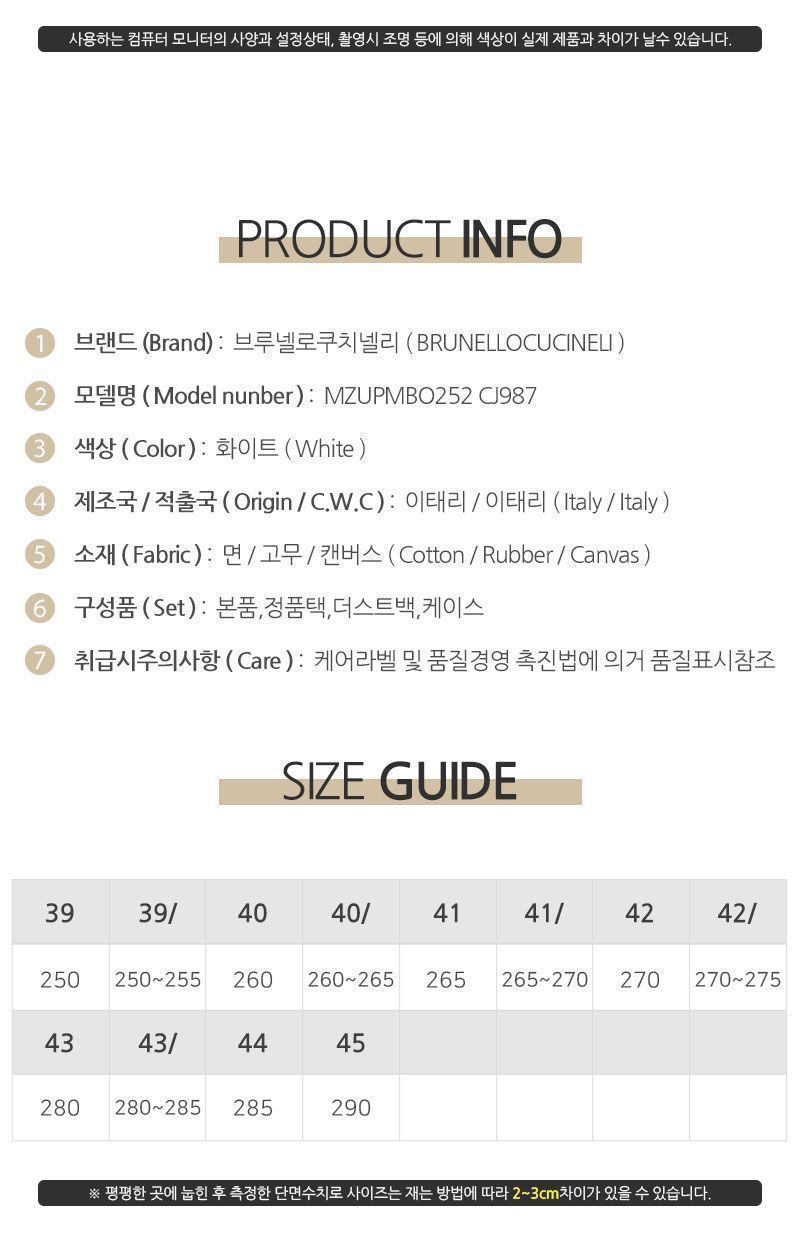 사용하는 컴퓨터 모니터의 사양과 설정상태, 촬영시 조명 등에 의해 색상이 실제 제품과 차이가 날수 있습니다.

PRODUCT INFO

1 브랜드 (Brand) : 브루넬로쿠치넬리 ( BRUNELLOCUCINELI )

2 모델명 ( Model nunber ) : MZUPMBO252 CJ987

3 색상 ( Color ) : 화이트 ( White )

4 제조국 / 적출국 ( Origin / C.W.C ) : 이태리 / 이태리 ( Italy / Italy )

5 소재 ( Fabric ) : 면 / 고무 / 캔버스 ( Cotton / Rubber / Canvas )

6 구성품 ( Set ) : 본품,정품택,더스트백,케이스

7 취급시주의사항 ( Care ) : 케어라벨 및 품질경영 촉진법에 의거 품질표시참조

SIZE GUIDE

| 39 | 39/ | 40 | 40/ | 41 | 41/ | 42 | 42/ |
|---|---|---|---|---|---|---|---|
| 250 | 250~255 | 260 | 260~265 | 265 | 265~270 | 270 | 270~275 |
| 43 | 43/ | 44 | 45 | | | | |
| 280 | 280~285 | 285 | 290 | | | | |

※ 평평한 곳에 눕힌 후 측정한 단면수치로 사이즈는 재는 방법에 따라 2~3cm차이가 있을 수 있습니다.